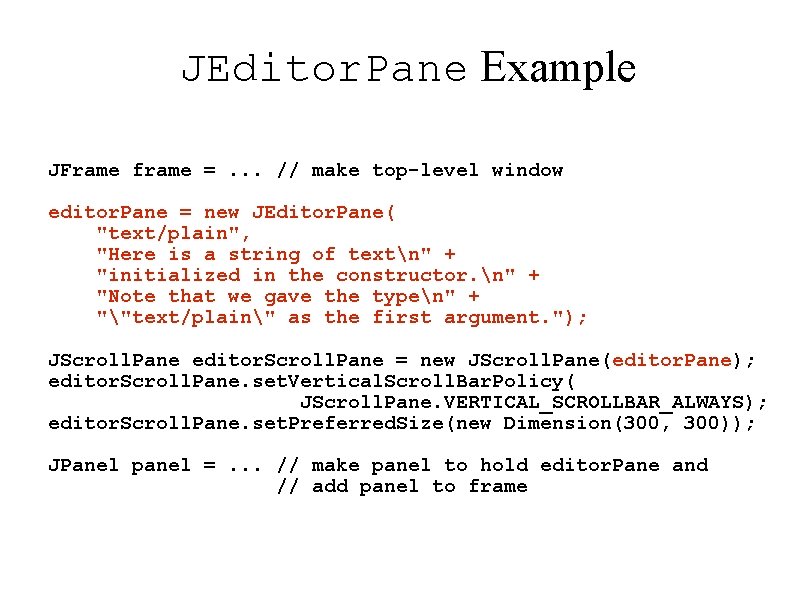 JEditorPane Example

JFrame frame = ... // make top-level window

editorPane = new JEditorPane(
    "text/plain",
    "Here is a string of text\n" +
    "initialized in the constructor.\n" +
    "Note that we gave the type\n" +
    "\"text/plain\" as the first argument.");

JScrollPane editorScrollPane = new JScrollPane(editorPane);
editorScrollPane.setVerticalScrollBarPolicy(
                    JScrollPane.VERTICAL_SCROLLBAR_ALWAYS);
editorScrollPane.setPreferredSize(new Dimension(300, 300));

JPanel panel = ... // make panel to hold editorPane and
                   // add panel to frame